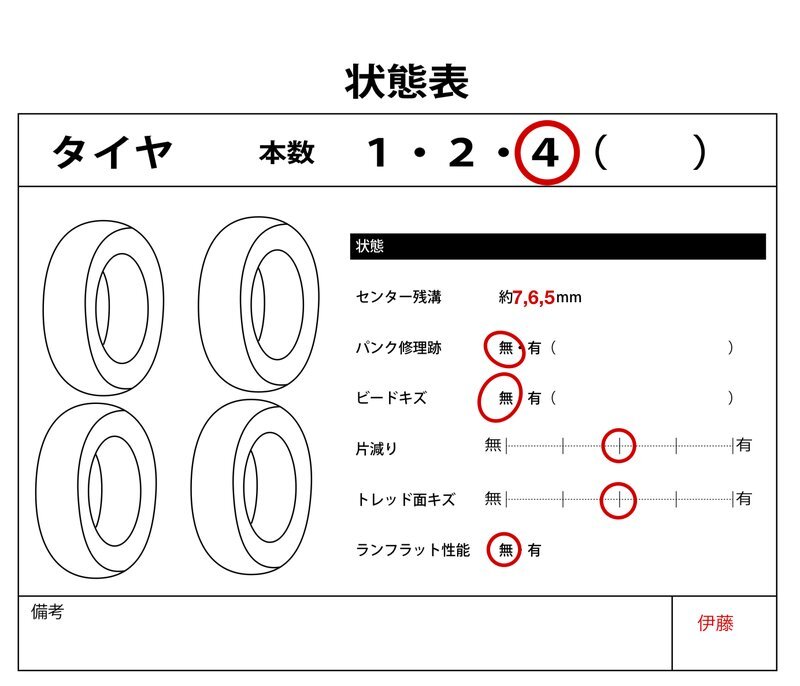 状態表

タイヤ 本数 1・2・4（ ）

状態

センター残溝 約7,6,5mm

パンク修理跡 無・有（ ）

ビードキズ 無 有（ ）

片減り 無 有

トレッド面キズ 無 有

ランフラット性能 無 有

備考

伊藤